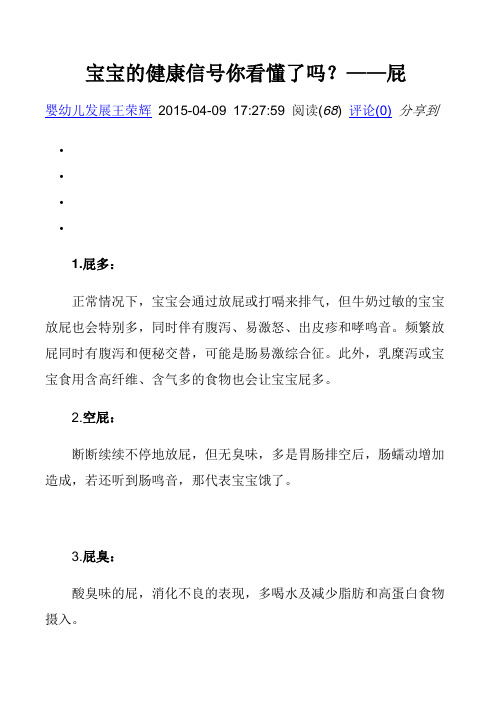 宝宝的健康信号你看懂了吗？——屁

婴幼儿发展王荣辉 2015-04-09 17:27:59 阅读(68) 评论(0) 分享到

•
•
•
•

1.屁多：

正常情况下，宝宝会通过放屁或打嗝来排气，但牛奶过敏的宝宝放屁也会特别多，同时伴有腹泻、易激怒、出皮疹和哮鸣音。频繁放屁同时有腹泻和便秘交替，可能是肠易激综合征。此外，乳糜泻或宝宝食用含高纤维、含气多的食物也会让宝宝屁多。

2.空屁：

断断续续不停地放屁，但无臭味，多是胃肠排空后，肠蠕动增加造成，若还听到肠鸣音，那代表宝宝饿了。

3.屁臭：

酸臭味的屁，消化不良的表现，多喝水及减少脂肪和高蛋白食物摄入。